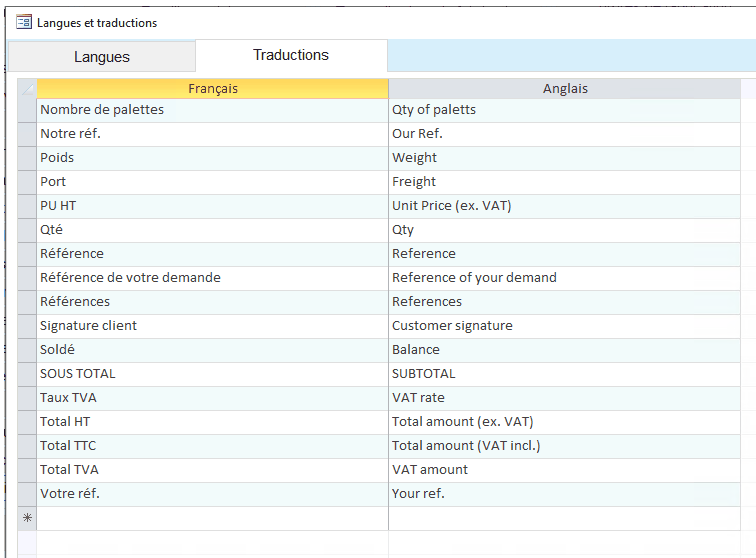 Langues et traductions

Langues

Traductions

| Français | Anglais |
|---|---|
| Nombre de palettes | Qty of paletts |
| Notre réf. | Our Ref. |
| Poids | Weight |
| Port | Freight |
| PU HT | Unit Price (ex. VAT) |
| Qté | Qty |
| Référence | Reference |
| Référence de votre demande | Reference of your demand |
| Références | References |
| Signature client | Customer signature |
| Soldé | Balance |
| SOUS TOTAL | SUBTOTAL |
| Taux TVA | VAT rate |
| Total HT | Total amount (ex. VAT) |
| Total TTC | Total amount (VAT incl.) |
| Total TVA | VAT amount |
| Votre réf. | Your ref. |
| * | |